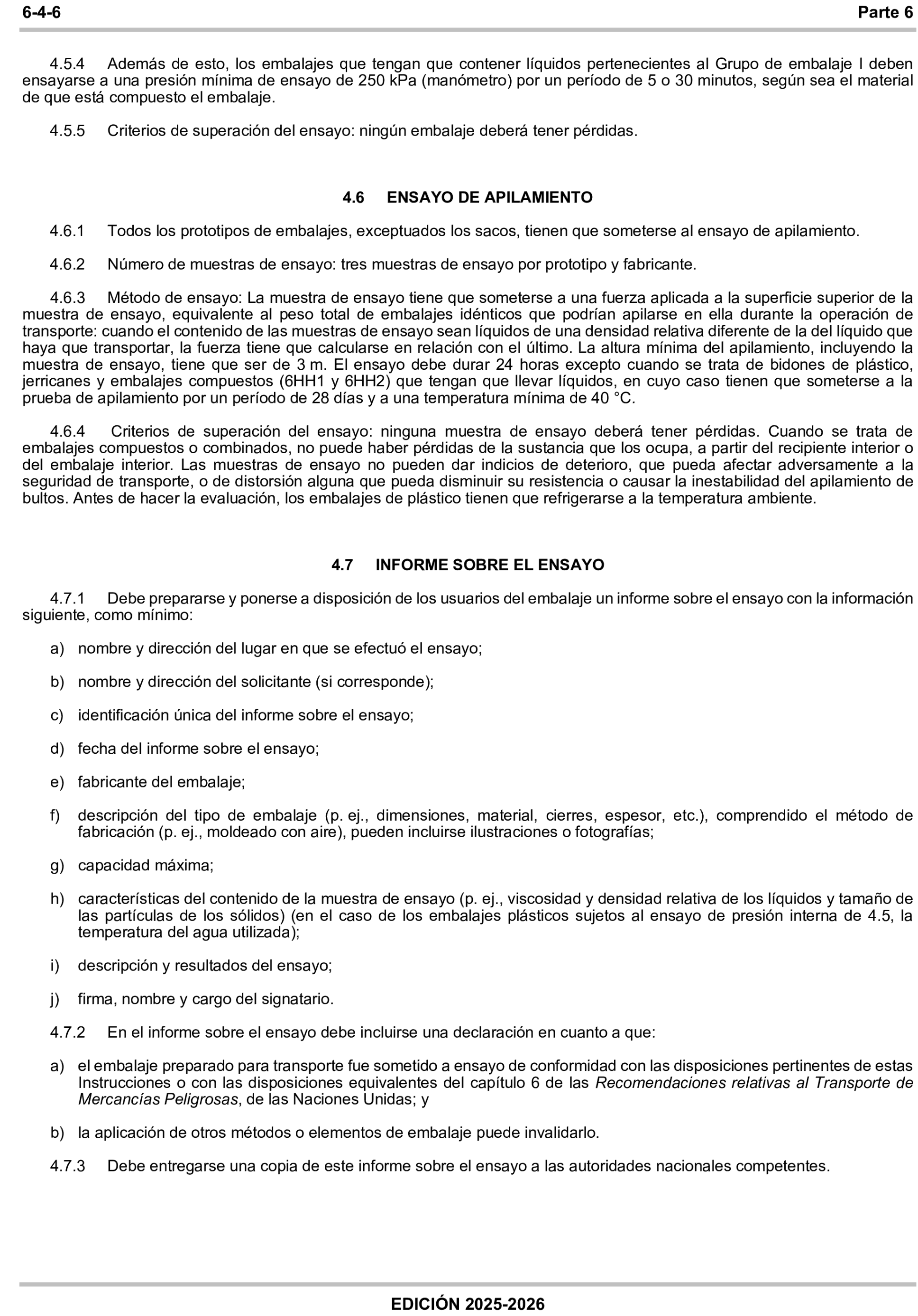 6-4-6 Parte 6

4.5.4 Además de esto, los embalajes que tengan que contener líquidos pertenecientes al Grupo de embalaje I deben ensayarse a una presión mínima de ensayo de 250 kPa (manómetro) por un período de 5 o 30 minutos, según sea el material de que está compuesto el embalaje.

4.5.5 Criterios de superación del ensayo: ningún embalaje deberá tener pérdidas.

4.6 ENSAYO DE APILAMIENTO

4.6.1 Todos los prototipos de embalajes, exceptuados los sacos, tienen que someterse al ensayo de apilamiento.

4.6.2 Número de muestras de ensayo: tres muestras de ensayo por prototipo y fabricante.

4.6.3 Método de ensayo: La muestra de ensayo tiene que someterse a una fuerza aplicada a la superficie superior de la muestra de ensayo, equivalente al peso total de embalajes idénticos que podrían apilarse en ella durante la operación de transporte: cuando el contenido de las muestras de ensayo sean líquidos de una densidad relativa diferente de la del líquido que haya que transportar, la fuerza tiene que calcularse en relación con el último. La altura mínima del apilamiento, incluyendo la muestra de ensayo, tiene que ser de 3 m. El ensayo debe durar 24 horas excepto cuando se trata de bidones de plástico, jerricanes y embalajes compuestos (6HH1 y 6HH2) que tengan que llevar líquidos, en cuyo caso tienen que someterse a la prueba de apilamiento por un período de 28 días y a una temperatura mínima de 40 °C.

4.6.4 Criterios de superación del ensayo: ninguna muestra de ensayo deberá tener pérdidas. Cuando se trata de embalajes compuestos o combinados, no puede haber pérdidas de la sustancia que los ocupa, a partir del recipiente interior o del embalaje interior. Las muestras de ensayo no pueden dar indicios de deterioro, que pueda afectar adversamente a la seguridad de transporte, o de distorsión alguna que pueda disminuir su resistencia o causar la inestabilidad del apilamiento de bultos. Antes de hacer la evaluación, los embalajes de plástico tienen que refrigerarse a la temperatura ambiente.

4.7 INFORME SOBRE EL ENSAYO

4.7.1 Debe prepararse y ponerse a disposición de los usuarios del embalaje un informe sobre el ensayo con la información siguiente, como mínimo:

a) nombre y dirección del lugar en que se efectuó el ensayo;

b) nombre y dirección del solicitante (si corresponde);

c) identificación única del informe sobre el ensayo;

d) fecha del informe sobre el ensayo;

e) fabricante del embalaje;

f) descripción del tipo de embalaje (p. ej., dimensiones, material, cierres, espesor, etc.), comprendido el método de fabricación (p. ej., moldeado con aire), pueden incluirse ilustraciones o fotografías;

g) capacidad máxima;

h) características del contenido de la muestra de ensayo (p. ej., viscosidad y densidad relativa de los líquidos y tamaño de las partículas de los sólidos) (en el caso de los embalajes plásticos sujetos al ensayo de presión interna de 4.5, la temperatura del agua utilizada);

i) descripción y resultados del ensayo;

j) firma, nombre y cargo del signatario.

4.7.2 En el informe sobre el ensayo debe incluirse una declaración en cuanto a que:

a) el embalaje preparado para transporte fue sometido a ensayo de conformidad con las disposiciones pertinentes de estas Instrucciones o con las disposiciones equivalentes del capítulo 6 de las Recomendaciones relativas al Transporte de Mercancías Peligrosas, de las Naciones Unidas; y

b) la aplicación de otros métodos o elementos de embalaje puede invalidarlo.

4.7.3 Debe entregarse una copia de este informe sobre el ensayo a las autoridades nacionales competentes.

EDICIÓN 2025-2026